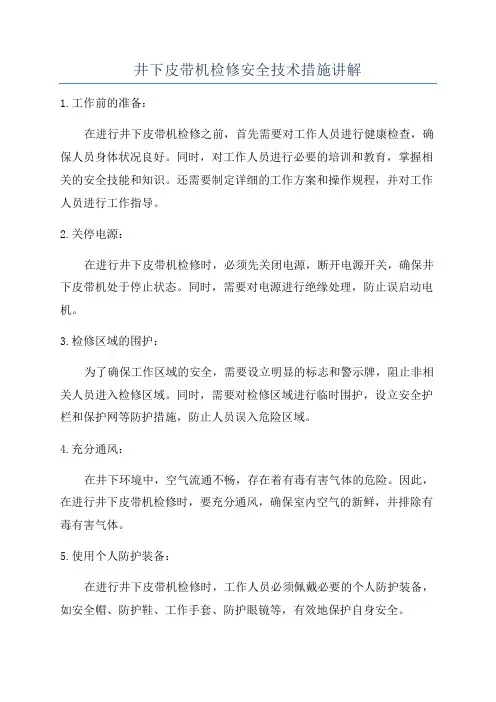 井下皮带机检修安全技术措施讲解

1.工作前的准备：

在进行井下皮带机检修之前，首先需要对工作人员进行健康检查，确保人员身体状况良好。同时，对工作人员进行必要的培训和教育，掌握相关的安全技能和知识。还需要制定详细的工作方案和操作规程，并对工作人员进行工作指导。

2.关停电源：

在进行井下皮带机检修时，必须先关闭电源，断开电源开关，确保井下皮带机处于停止状态。同时，需要对电源进行绝缘处理，防止误启动电机。

3.检修区域的围护：

为了确保工作区域的安全，需要设立明显的标志和警示牌，阻止非相关人员进入检修区域。同时，需要对检修区域进行临时围护，设立安全护栏和保护网等防护措施，防止人员误入危险区域。

4.充分通风：

在井下环境中，空气流通不畅，存在着有毒有害气体的危险。因此，在进行井下皮带机检修时，要充分通风，确保室内空气的新鲜，并排除有毒有害气体。

5.使用个人防护装备：

在进行井下皮带机检修时，工作人员必须佩戴必要的个人防护装备，如安全帽、防护鞋、工作手套、防护眼镜等，有效地保护自身安全。